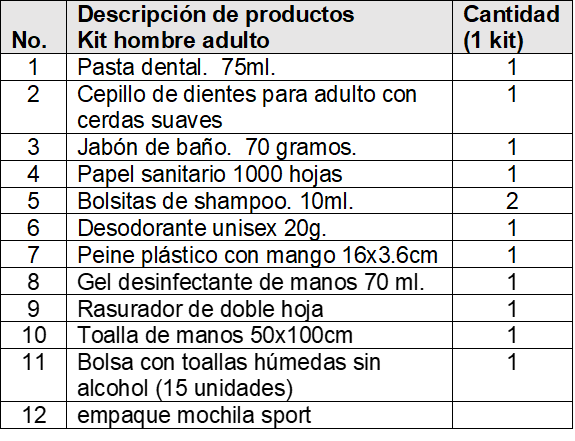 | No. | Descripción de productos Kit hombre adulto | Cantidad (1 kit) |
|---|---|---|
| 1 | Pasta dental. 75ml. | 1 |
| 2 | Cepillo de dientes para adulto con cerdas suaves | 1 |
| 3 | Jabón de baño. 70 gramos. | 1 |
| 4 | Papel sanitario 1000 hojas | 1 |
| 5 | Bolsitas de shampoo. 10ml. | 2 |
| 6 | Desodorante unisex 20g. | 1 |
| 7 | Peine plástico con mango 16x3.6cm | 1 |
| 8 | Gel desinfectante de manos 70 ml. | 1 |
| 9 | Rasurador de doble hoja | 1 |
| 10 | Toalla de manos 50x100cm | 1 |
| 11 | Bolsa con toallas húmedas sin alcohol (15 unidades) | 1 |
| 12 | empaque mochila sport | |